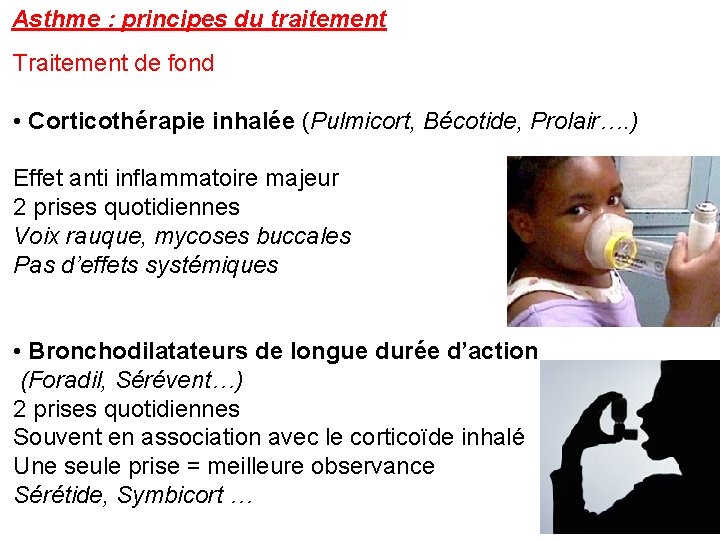 Asthme : principes du traitement

Traitement de fond

• Corticothérapie inhalée (Pulmicort, Bécotide, Prolair….)

Effet anti inflammatoire majeur
2 prises quotidiennes
Voix rauque, mycoses buccales
Pas d'effets systémiques

• Bronchodilatateurs de longue durée d'action (Foradil, Sérévent…)
2 prises quotidiennes
Souvent en association avec le corticoïde inhalé
Une seule prise = meilleure observance
Sérétide, Symbicort …